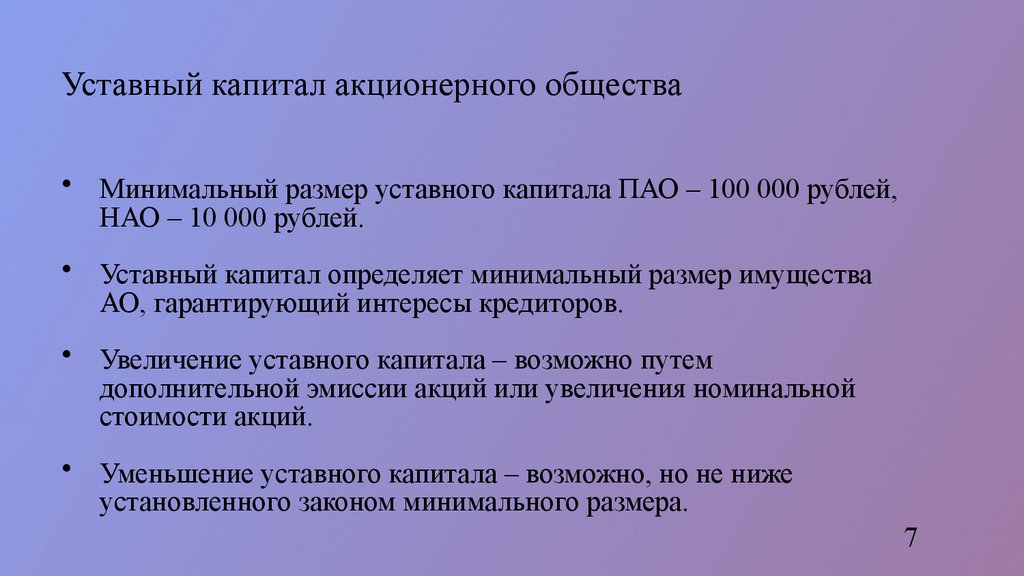 Уставный капитал акционерного общества

• Минимальный размер уставного капитала ПАО – 100 000 рублей, НАО – 10 000 рублей.

• Уставный капитал определяет минимальный размер имущества АО, гарантирующий интересы кредиторов.

• Увеличение уставного капитала – возможно путем дополнительной эмиссии акций или увеличения номинальной стоимости акций.

• Уменьшение уставного капитала – возможно, но не ниже установленного законом минимального размера.

7